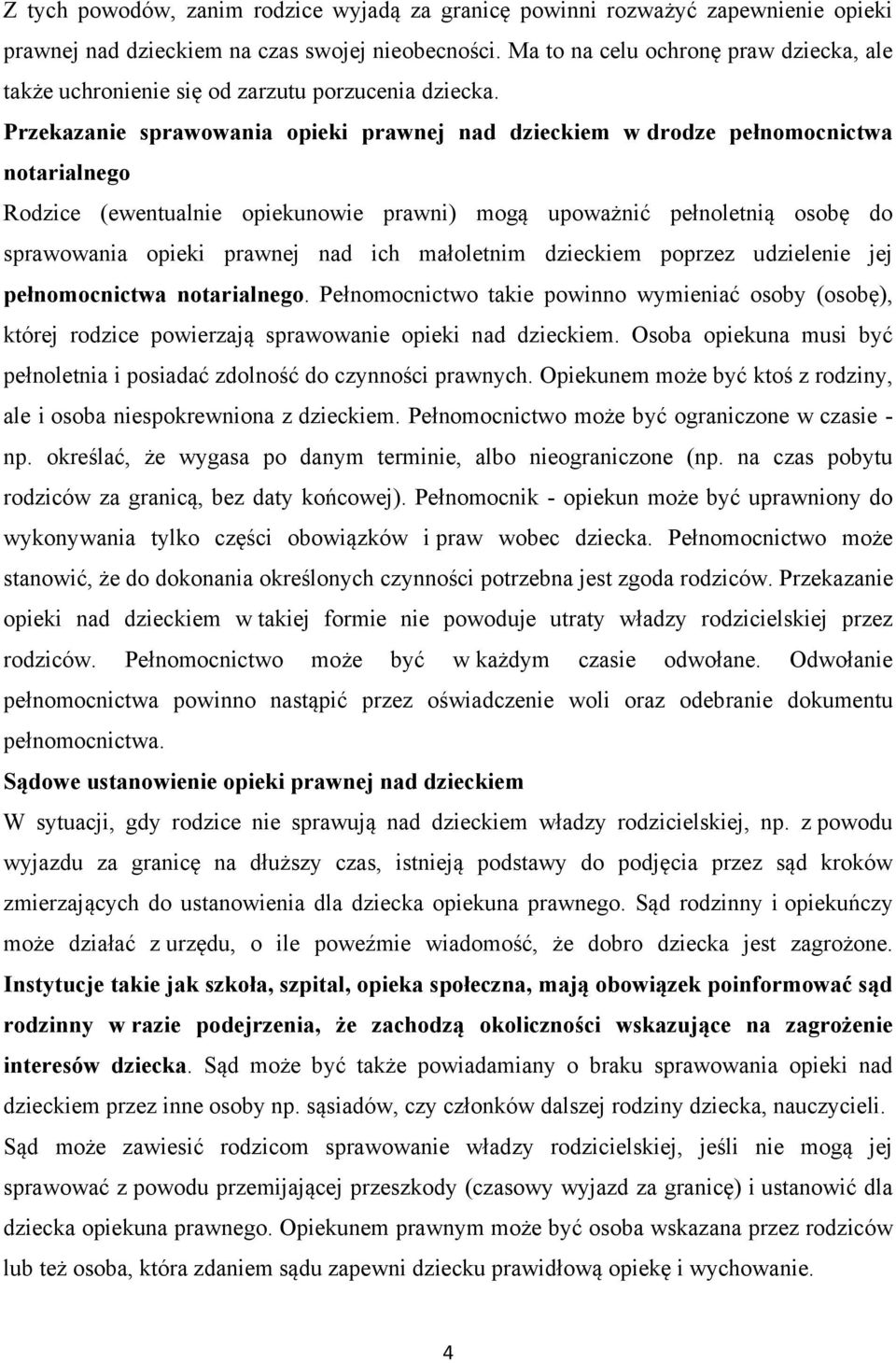 Z tych powodów, zanim rodzice wyjadą za granicę powinni rozważyć zapewnienie opieki prawnej nad dzieckiem na czas swojej nieobecności. Ma to na celu ochronę praw dziecka, ale także uchronienie się od zarzutu porzucenia dziecka.

Przekazanie sprawowania opieki prawnej nad dzieckiem w drodze pełnomocnictwa notarialnego

Rodzice (ewentualnie opiekunowie prawni) mogą upoważnić pełnoletnią osobę do sprawowania opieki prawnej nad ich małoletnim dzieckiem poprzez udzielenie jej pełnomocnictwa notarialnego. Pełnomocnictwo takie powinno wymieniać osoby (osobę), której rodzice powierzają sprawowanie opieki nad dzieckiem. Osoba opiekuna musi być pełnoletnia i posiadać zdolność do czynności prawnych. Opiekunem może być ktoś z rodziny, ale i osoba niespokrewniona z dzieckiem. Pełnomocnictwo może być ograniczone w czasie - np. określać, że wygasa po danym terminie, albo nieograniczone (np. na czas pobytu rodziców za granicą, bez daty końcowej). Pełnomocnik - opiekun może być uprawniony do wykonywania tylko części obowiązków i praw wobec dziecka. Pełnomocnictwo może stanowić, że do dokonania określonych czynności potrzebna jest zgoda rodziców. Przekazanie opieki nad dzieckiem w takiej formie nie powoduje utraty władzy rodzicielskiej przez rodziców. Pełnomocnictwo może być w każdym czasie odwołane. Odwołanie pełnomocnictwa powinno nastąpić przez oświadczenie woli oraz odebranie dokumentu pełnomocnictwa.

Sądowe ustanowienie opieki prawnej nad dzieckiem

W sytuacji, gdy rodzice nie sprawują nad dzieckiem władzy rodzicielskiej, np. z powodu wyjazdu za granicę na dłuższy czas, istnieją podstawy do podjęcia przez sąd kroków zmierzających do ustanowienia dla dziecka opiekuna prawnego. Sąd rodzinny i opiekuńczy może działać z urzędu, o ile poweźmie wiadomość, że dobro dziecka jest zagrożone. Instytucje takie jak szkoła, szpital, opieka społeczna, mają obowiązek poinformować sąd rodzinny w razie podejrzenia, że zachodzą okoliczności wskazujące na zagrożenie interesów dziecka. Sąd może być także powiadamiany o braku sprawowania opieki nad dzieckiem przez inne osoby np. sąsiadów, czy członków dalszej rodziny dziecka, nauczycieli. Sąd może zawiesić rodzicom sprawowanie władzy rodzicielskiej, jeśli nie mogą jej sprawować z powodu przemijającej przeszkody (czasowy wyjazd za granicę) i ustanowić dla dziecka opiekuna prawnego. Opiekunem prawnym może być osoba wskazana przez rodziców lub też osoba, która zdaniem sądu zapewni dziecku prawidłową opiekę i wychowanie.

4